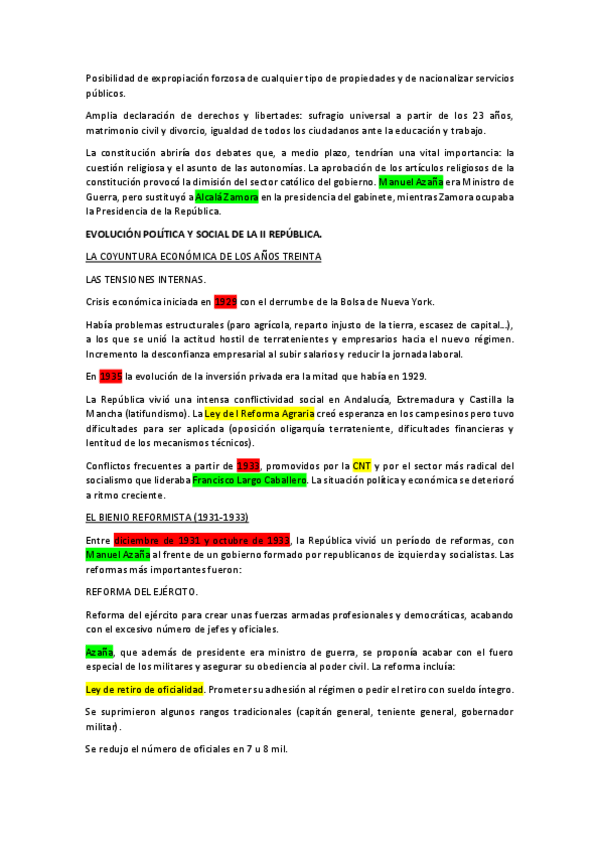 Posibilidad de expropiación forzosa de cualquier tipo de propiedades y de nacionalizar servicios públicos.

Amplia declaración de derechos y libertades: sufragio universal a partir de los 23 años, matrimonio civil y divorcio, igualdad de todos los ciudadanos ante la educación y trabajo.

La constitución abriría dos debates que, a medio plazo, tendrían una vital importancia: la cuestión religiosa y el asunto de las autonomías. La aprobación de los artículos religiosos de la constitución provocó la dimisión del sector católico del gobierno. Manuel Azaña era Ministro de Guerra, pero sustituyó a Alcalá Zamora en la presidencia del gabinete, mientras Zamora ocupaba la Presidencia de la República.

EVOLUCIÓN POLÍTICA Y SOCIAL DE LA II REPÚBLICA.

LA COYUNTURA ECONÓMICA DE LOS AÑOS TREINTA

LAS TENSIONES INTERNAS.

Crisis económica iniciada en 1929 con el derrumbe de la Bolsa de Nueva York.

Había problemas estructurales (paro agrícola, reparto injusto de la tierra, escasez de capital...), a los que se unió la actitud hostil de terratenientes y empresarios hacia el nuevo régimen. Incremento la desconfianza empresarial al subir salarios y reducir la jornada laboral.

En 1935 la evolución de la inversión privada era la mitad que había en 1929.

La República vivió una intensa conflictividad social en Andalucía, Extremadura y Castilla la Mancha (latifundismo). La Ley de l Reforma Agraria creó esperanza en los campesinos pero tuvo dificultades para ser aplicada (oposición oligarquía terrateniente, dificultades financieras y lentitud de los mecanismos técnicos).

Conflictos frecuentes a partir de 1933, promovidos por la CNT y por el sector más radical del socialismo que lideraba Francisco Largo Caballero. La situación política y económica se deterioró a ritmo creciente.

EL BIENIO REFORMISTA (1931-1933)

Entre diciembre de 1931 y octubre de 1933, la República vivió un período de reformas, con Manuel Azaña al frente de un gobierno formado por republicanos de izquierda y socialistas. Las reformas más importantes fueron:

REFORMA DEL EJÉRCITO.

Reforma del ejército para crear unas fuerzas armadas profesionales y democráticas, acabando con el excesivo número de jefes y oficiales.

Azaña, que además de presidente era ministro de guerra, se proponía acabar con el fuero especial de los militares y asegurar su obediencia al poder civil. La reforma incluía:

Ley de retiro de oficialidad. Prometer su adhesión al régimen o pedir el retiro con sueldo íntegro.

Se suprimieron algunos rangos tradicionales (capitán general, teniente general, gobernador militar).

Se redujo el número de oficiales en 7 u 8 mil.